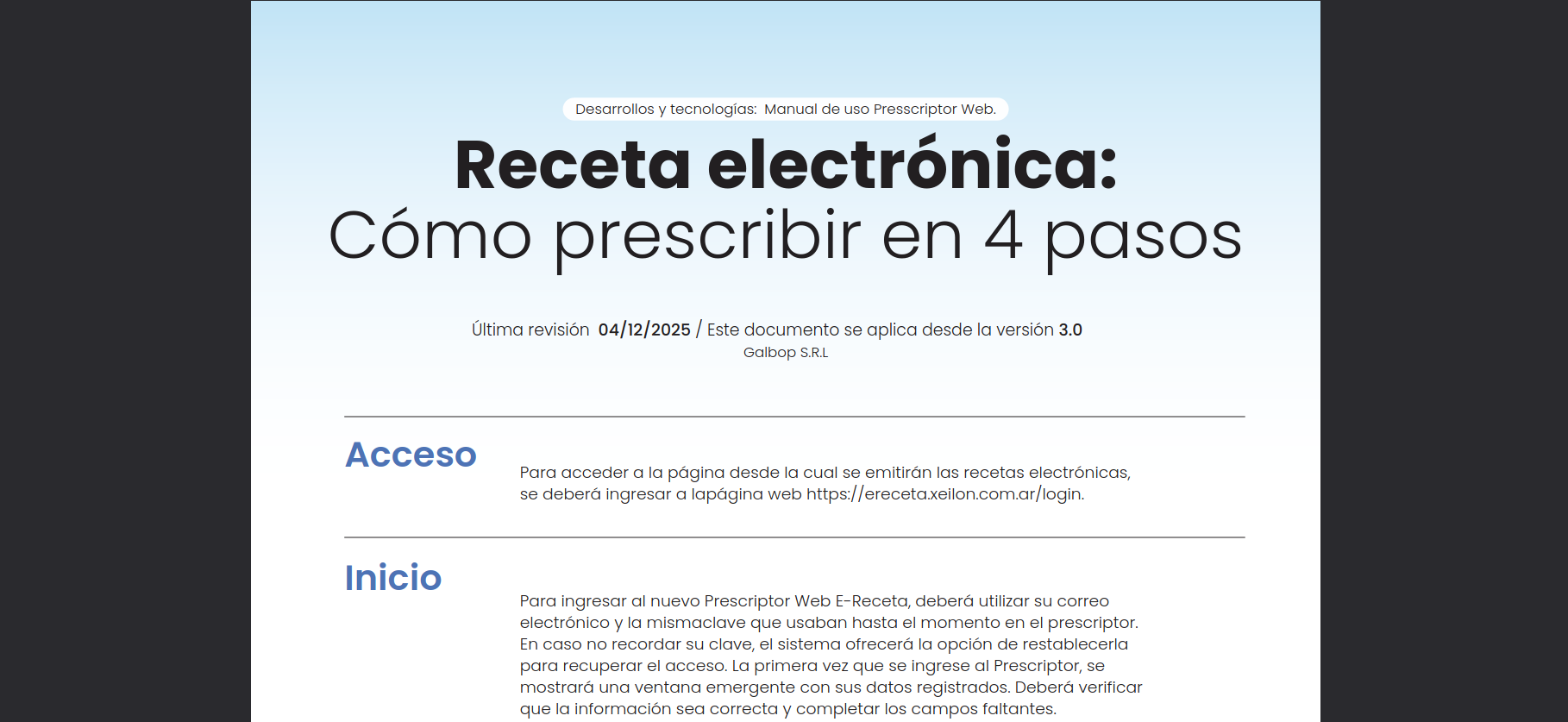 Desarrollos y tecnologías: Manual de uso Presscriptor Web.

Receta electrónica:
Cómo prescribir en 4 pasos

Última revisión 04/12/2025 / Este documento se aplica desde la versión 3.0
Galbop S.R.L

Acceso

Para acceder a la página desde la cual se emitirán las recetas electrónicas, se deberá ingresar a lapágina web https://ereceta.xeilon.com.ar/login.

Inicio

Para ingresar al nuevo Prescriptor Web E-Receta, deberá utilizar su correo electrónico y la mismaclave que usaban hasta el momento en el prescriptor. En caso no recordar su clave, el sistema ofrecerá la opción de restablecerla para recuperar el acceso. La primera vez que se ingrese al Prescriptor, se mostrará una ventana emergente con sus datos registrados. Deberá verificar que la información sea correcta y completar los campos faltantes.